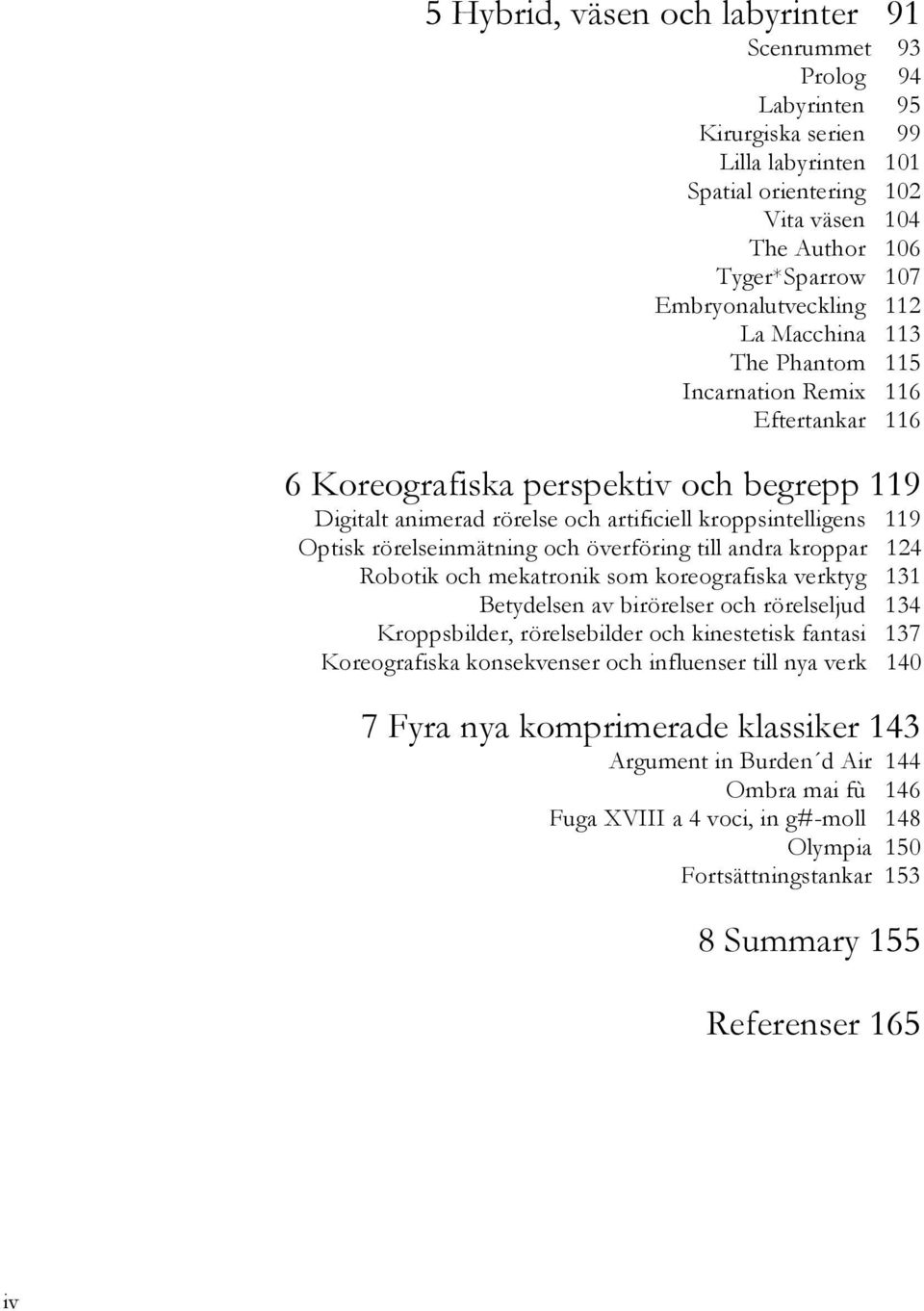 5 Hybrid, väsen och labyrinter 91
Scenrummet 93
Prolog 94
Labyrinten 95
Kirurgiska serien 99
Lilla labyrinten 101
Spatial orientering 102
Vita väsen 104
The Author 106
Tyger*Sparrow 107
Embryonalutveckling 112
La Macchina 113
The Phantom 115
Incarnation Remix 116
Eftertankar 116

6 Koreografiska perspektiv och begrepp 119
Digitalt animerad rörelse och artificiell kroppsintelligens 119
Optisk rörelseinmätning och överföring till andra kroppar 124
Robotik och mekatronik som koreografiska verktyg 131
Betydelsen av birörelser och rörelseljud 134
Kroppsbilder, rörelsebilder och kinestetisk fantasi 137
Koreografiska konsekvenser och influenser till nya verk 140

7 Fyra nya komprimerade klassiker 143
Argument in Burden´d Air 144
Ombra mai fù 146
Fuga XVIII a 4 voci, in g#-moll 148
Olympia 150
Fortsättningstankar 153

8 Summary 155

Referenser 165

iv